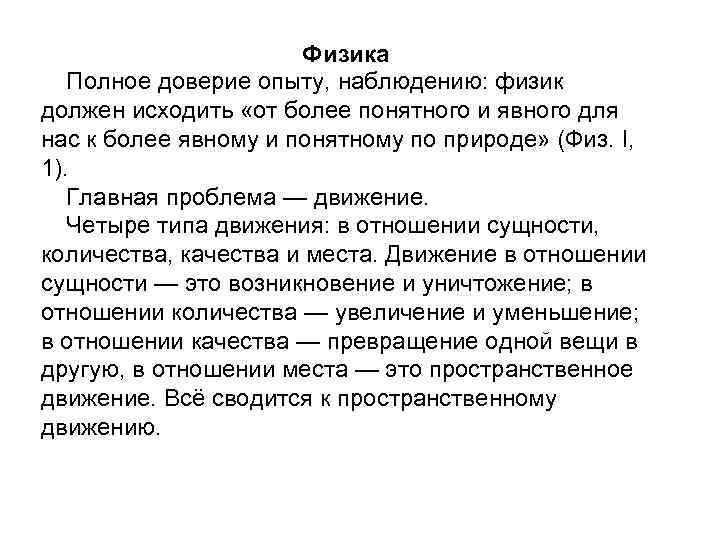 Физика

Полное доверие опыту, наблюдению: физик должен исходить «от более понятного и явного для нас к более явному и понятному по природе» (Физ. I, 1).

Главная проблема — движение.

Четыре типа движения: в отношении сущности, количества, качества и места. Движение в отношении сущности — это возникновение и уничтожение; в отношении количества — увеличение и уменьшение; в отношении качества — превращение одной вещи в другую, в отношении места — это пространственное движение. Всё сводится к пространственному движению.